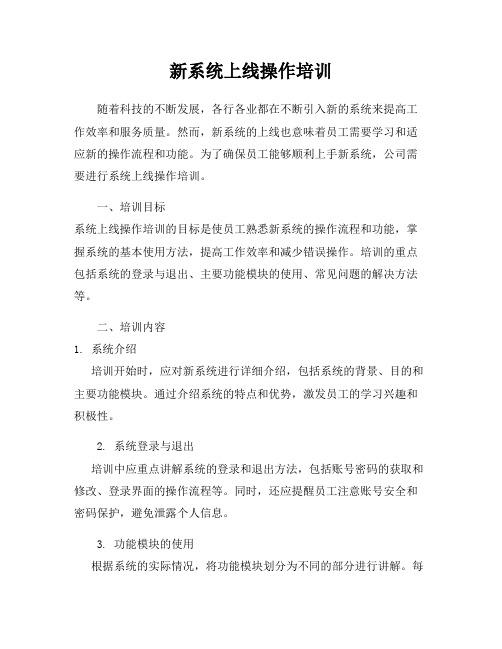 新系统上线操作培训

随着科技的不断发展，各行各业都在不断引入新的系统来提高工作效率和服务质量。然而，新系统的上线也意味着员工需要学习和适应新的操作流程和功能。为了确保员工能够顺利上手新系统，公司需要进行系统上线操作培训。

一、培训目标

系统上线操作培训的目标是使员工熟悉新系统的操作流程和功能，掌握系统的基本使用方法，提高工作效率和减少错误操作。培训的重点包括系统的登录与退出、主要功能模块的使用、常见问题的解决方法等。

二、培训内容

1. 系统介绍

培训开始时，应对新系统进行详细介绍，包括系统的背景、目的和主要功能模块。通过介绍系统的特点和优势，激发员工的学习兴趣和积极性。

2. 系统登录与退出

培训中应重点讲解系统的登录和退出方法，包括账号密码的获取和修改、登录界面的操作流程等。同时，还应提醒员工注意账号安全和密码保护，避免泄露个人信息。

3. 功能模块的使用

根据系统的实际情况，将功能模块划分为不同的部分进行讲解。每